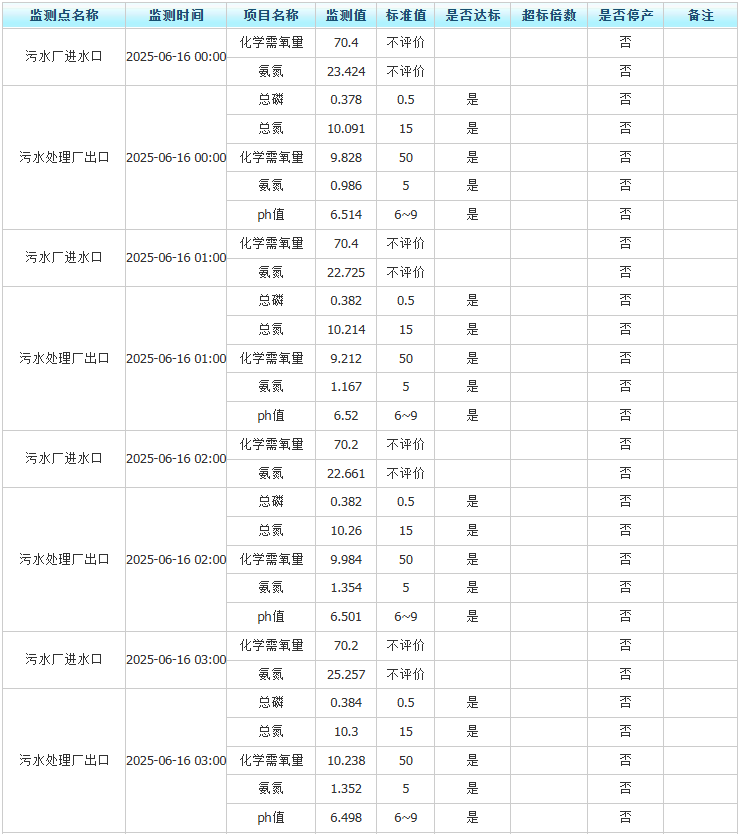 | 监测点名称 | 监测时间 | 项目名称 | 监测值 | 标准值 | 是否达标 | 超标倍数 | 是否停产 | 备注 |
|---|---|---|---|---|---|---|---|---|
| 污水厂进水口 | 2025-06-16 00:00 | 化学需氧量 | 70.4 | 不评价 | | | 否 | |
| | | 氨氮 | 23.424 | 不评价 | | | 否 | |
| 污水处理厂出口 | 2025-06-16 00:00 | 总磷 | 0.378 | 0.5 | 是 | | 否 | |
| | | 总氮 | 10.091 | 15 | 是 | | 否 | |
| | | 化学需氧量 | 9.828 | 50 | 是 | | 否 | |
| | | 氨氮 | 0.986 | 5 | 是 | | 否 | |
| | | ph值 | 6.514 | 6~9 | 是 | | 否 | |
| 污水厂进水口 | 2025-06-16 01:00 | 化学需氧量 | 70.4 | 不评价 | | | 否 | |
| | | 氨氮 | 22.725 | 不评价 | | | 否 | |
| 污水处理厂出口 | 2025-06-16 01:00 | 总磷 | 0.382 | 0.5 | 是 | | 否 | |
| | | 总氮 | 10.214 | 15 | 是 | | 否 | |
| | | 化学需氧量 | 9.212 | 50 | 是 | | 否 | |
| | | 氨氮 | 1.167 | 5 | 是 | | 否 | |
| | | ph值 | 6.52 | 6~9 | 是 | | 否 | |
| 污水厂进水口 | 2025-06-16 02:00 | 化学需氧量 | 70.2 | 不评价 | | | 否 | |
| | | 氨氮 | 22.661 | 不评价 | | | 否 | |
| 污水处理厂出口 | 2025-06-16 02:00 | 总磷 | 0.382 | 0.5 | 是 | | 否 | |
| | | 总氮 | 10.26 | 15 | 是 | | 否 | |
| | | 化学需氧量 | 9.984 | 50 | 是 | | 否 | |
| | | 氨氮 | 1.354 | 5 | 是 | | 否 | |
| | | ph值 | 6.501 | 6~9 | 是 | | 否 | |
| 污水厂进水口 | 2025-06-16 03:00 | 化学需氧量 | 70.2 | 不评价 | | | 否 | |
| | | 氨氮 | 25.257 | 不评价 | | | 否 | |
| 污水处理厂出口 | 2025-06-16 03:00 | 总磷 | 0.384 | 0.5 | 是 | | 否 | |
| | | 总氮 | 10.3 | 15 | 是 | | 否 | |
| | | 化学需氧量 | 10.238 | 50 | 是 | | 否 | |
| | | 氨氮 | 1.352 | 5 | 是 | | 否 | |
| | | ph值 | 6.498 | 6~9 | 是 | | 否 | |